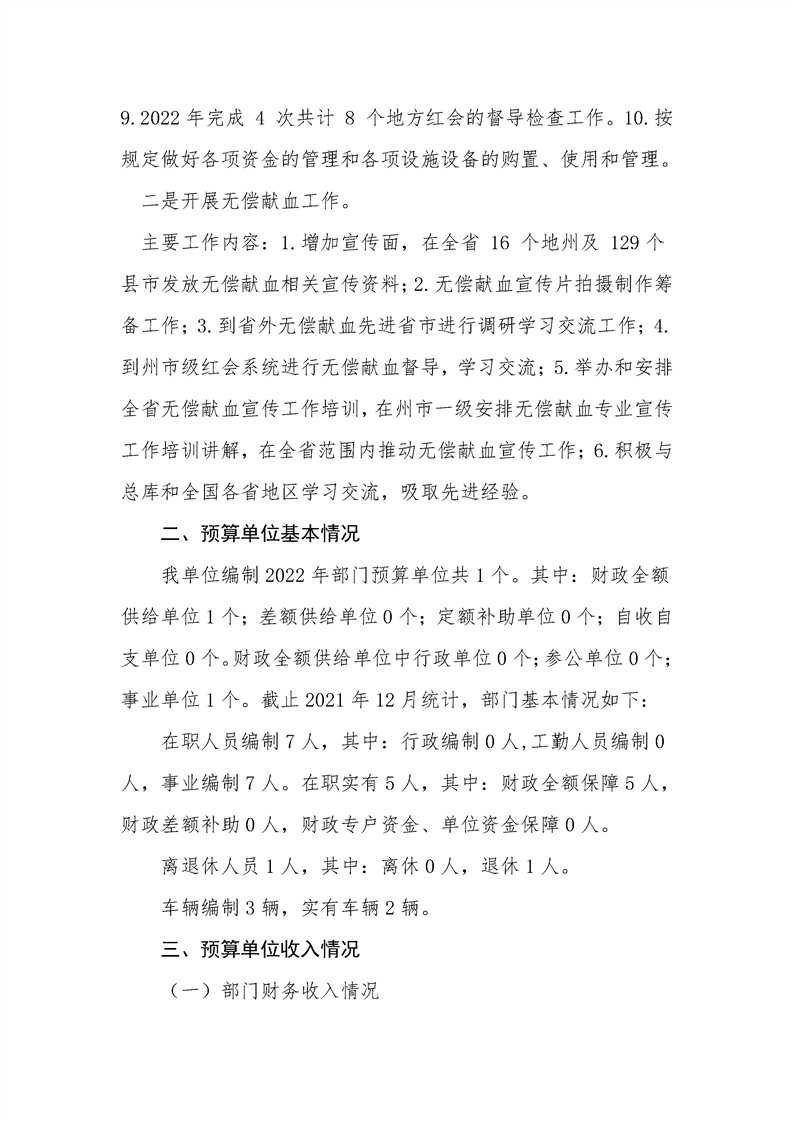 9.2022 年完成 4 次共计 8 个地方红会的督导检查工作。10.按规定做好各项资金的管理和各项设施设备的购置、使用和管理。

二是开展无偿献血工作。

主要工作内容：1.增加宣传面，在全省 16 个地州及 129 个县市发放无偿献血相关宣传资料；2.无偿献血宣传片拍摄制作筹备工作；3.到省外无偿献血先进省市进行调研学习交流工作；4.到州市级红会系统进行无偿献血督导，学习交流；5.举办和安排全省无偿献血宣传工作培训，在州市一级安排无偿献血专业宣传工作培训讲解，在全省范围内推动无偿献血宣传工作；6.积极与总库和全国各省地区学习交流，吸取先进经验。

二、预算单位基本情况

我单位编制 2022 年部门预算单位共 1 个。其中：财政全额供给单位 1 个；差额供给单位 0 个；定额补助单位 0 个；自收自支单位 0 个。财政全额供给单位中行政单位 0 个；参公单位 0 个；事业单位 1 个。截止 2021 年 12 月统计，部门基本情况如下：

在职人员编制 7 人，其中：行政编制 0 人，工勤人员编制 0 人，事业编制 7 人。在职实有 5 人，其中：财政全额保障 5 人，财政差额补助 0 人，财政专户资金、单位资金保障 0 人。

离退休人员 1 人，其中：离休 0 人，退休 1 人。

车辆编制 3 辆，实有车辆 2 辆。

三、预算单位收入情况

（一）部门财务收入情况